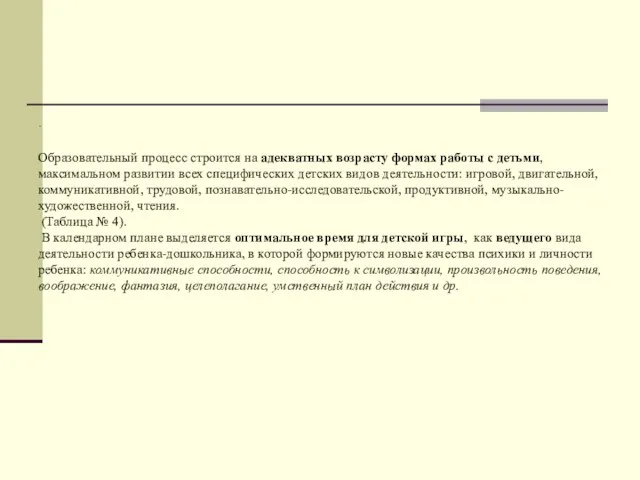 .

Образовательный процесс строится на адекватных возрасту формах работы с детьми, максимальном развитии всех специфических детских видов деятельности: игровой, двигательной, коммуникативной, трудовой, познавательно-исследовательской, продуктивной, музыкально-художественной, чтения.
(Таблица № 4).
В календарном плане выделяется оптимальное время для детской игры, как ведущего вида деятельности ребенка-дошкольника, в которой формируются новые качества психики и личности ребенка: коммуникативные способности, способность к символизации, произвольность поведения, воображение, фантазия, целеполагание, умственный план действия и др.